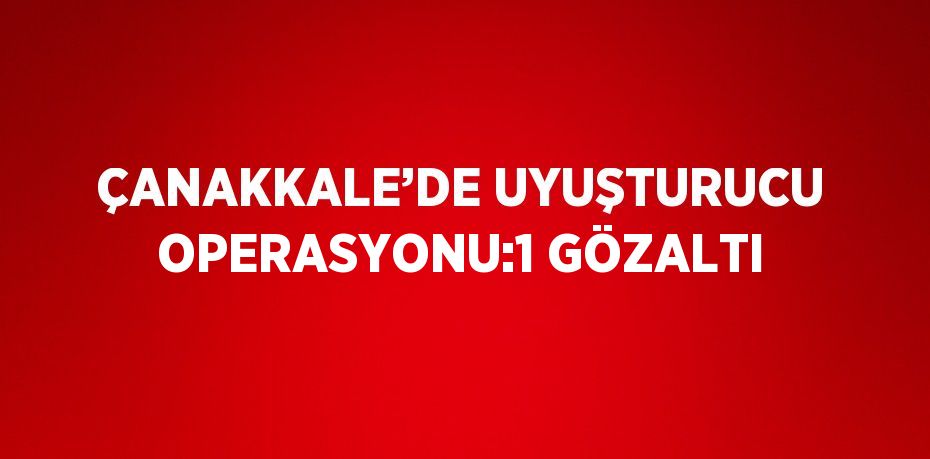 ÇANAKKALE’DE UYUŞTURUCU OPERASYONU:1 GÖZALTI